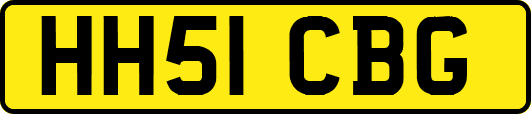 HH51 CBG